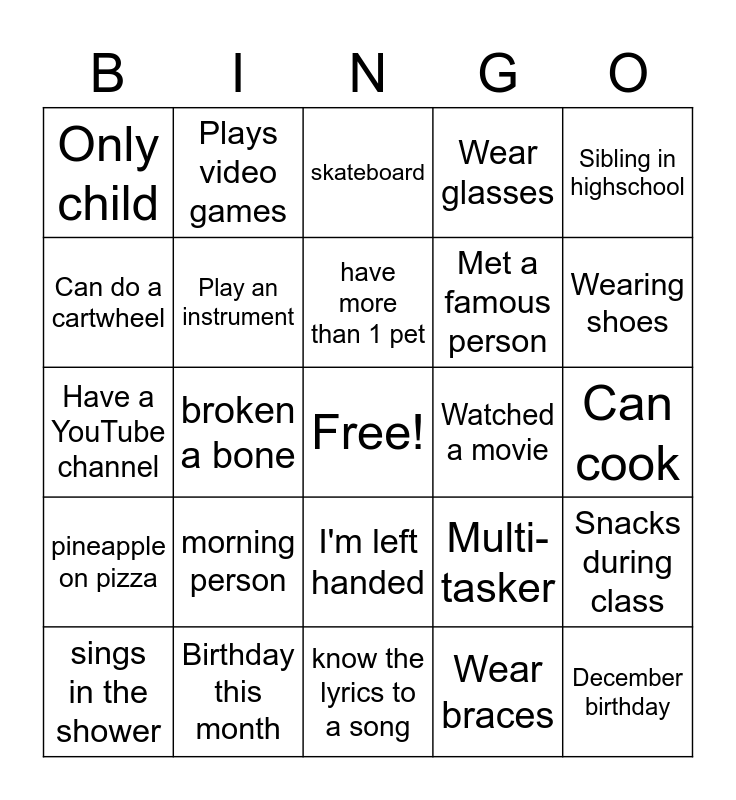 | B | I | N | G | O |
|---|---|---|---|---|
| Only child | Plays video games | skateboard | Wear glasses | Sibling in highschool |
| Can do a cartwheel | Play an instrument | have more than 1 pet | Met a famous person | Wearing shoes |
| Have a YouTube channel | broken a bone | Free! | Watched a movie | Can cook |
| pineapple on pizza | morning person | I'm left handed | Multi-tasker | Snacks during class |
| sings in the shower | Birthday this month | know the lyrics to a song | Wear braces | December birthday |